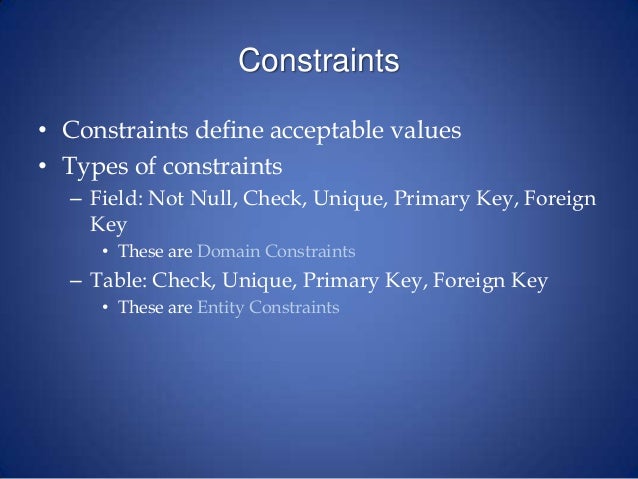 Constraints

• Constraints define acceptable values
• Types of constraints
 – Field: Not Null, Check, Unique, Primary Key, Foreign Key
  • These are Domain Constraints
 – Table: Check, Unique, Primary Key, Foreign Key
  • These are Entity Constraints